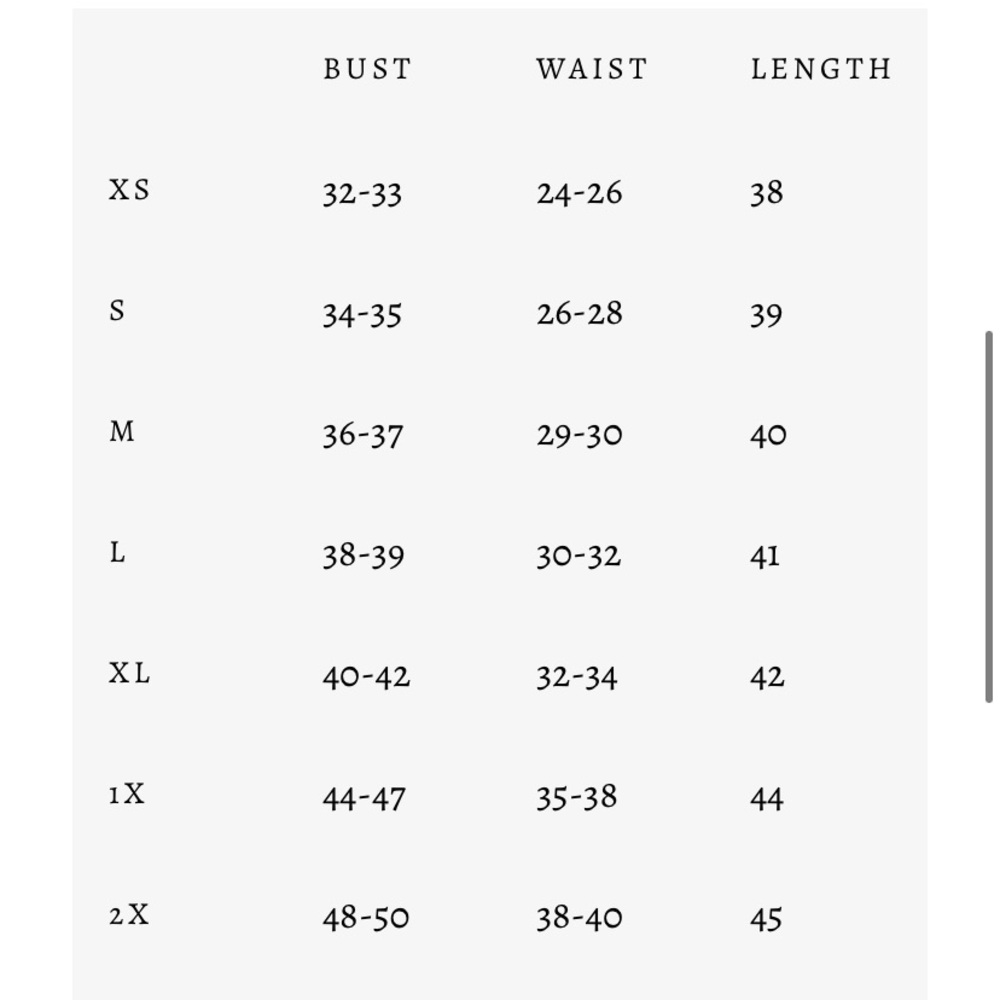 | | BUST | WAIST | LENGTH |
|---|---|---|---|
| XS | 32-33 | 24-26 | 38 |
| S | 34-35 | 26-28 | 39 |
| M | 36-37 | 29-30 | 40 |
| L | 38-39 | 30-32 | 41 |
| XL | 40-42 | 32-34 | 42 |
| 1X | 44-47 | 35-38 | 44 |
| 2X | 48-50 | 38-40 | 45 |